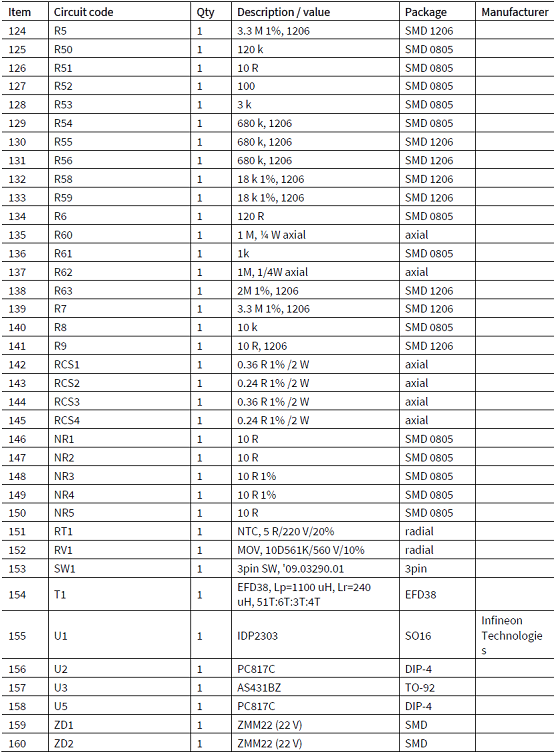 | Item | Circuit code | Qty | Description / value | Package | Manufacturer |
|---|---|---|---|---|---|
| 124 | R5 | 1 | 3.3 M 1%, 1206 | SMD 1206 | |
| 125 | R50 | 1 | 120 k | SMD 0805 | |
| 126 | R51 | 1 | 10 R | SMD 0805 | |
| 127 | R52 | 1 | 100 | SMD 0805 | |
| 128 | R53 | 1 | 3 k | SMD 0805 | |
| 129 | R54 | 1 | 680 k, 1206 | SMD 0805 | |
| 130 | R55 | 1 | 680 k, 1206 | SMD 1206 | |
| 131 | R56 | 1 | 680 k, 1206 | SMD 1206 | |
| 132 | R58 | 1 | 18 k 1%, 1206 | SMD 1206 | |
| 133 | R59 | 1 | 18 k 1%, 1206 | SMD 1206 | |
| 134 | R6 | 1 | 120 R | SMD 0805 | |
| 135 | R60 | 1 | 1 M, ¼ W axial | axial | |
| 136 | R61 | 1 | 1k | SMD 0805 | |
| 137 | R62 | 1 | 1M, 1/4W axial | axial | |
| 138 | R63 | 1 | 2M 1%, 1206 | SMD 1206 | |
| 139 | R7 | 1 | 3.3 M 1%, 1206 | SMD 1206 | |
| 140 | R8 | 1 | 10 k | SMD 0805 | |
| 141 | R9 | 1 | 10 R, 1206 | SMD 1206 | |
| 142 | RCS1 | 1 | 0.36 R 1% /2 W | axial | |
| 143 | RCS2 | 1 | 0.24 R 1% /2 W | axial | |
| 144 | RCS3 | 1 | 0.36 R 1% /2 W | axial | |
| 145 | RCS4 | 1 | 0.24 R 1% /2 W | axial | |
| 146 | NR1 | 1 | 10 R | SMD 0805 | |
| 147 | NR2 | 1 | 10 R | SMD 0805 | |
| 148 | NR3 | 1 | 10 R 1% | SMD 0805 | |
| 149 | NR4 | 1 | 10 R 1% | SMD 0805 | |
| 150 | NR5 | 1 | 10 R | SMD 0805 | |
| 151 | RT1 | 1 | NTC, 5 R/220 V/20% | radial | |
| 152 | RV1 | 1 | MOV, 10D561K/560 V/10% | radial | |
| 153 | SW1 | 1 | 3pin SW, '09.03290.01 | 3pin | |
| 154 | T1 | 1 | EFD38, Lp=1100 uH, Lr=240 uH, 51T:6T:3T:4T | EFD38 | |
| 155 | U1 | 1 | IDP2303 | SO16 | Infineon Technologies |
| 156 | U2 | 1 | PC817C | DIP-4 | |
| 157 | U3 | 1 | AS431BZ | TO-92 | |
| 158 | U5 | 1 | PC817C | DIP-4 | |
| 159 | ZD1 | 1 | ZMM22 (22 V) | SMD | |
| 160 | ZD2 | 1 | ZMM22 (22 V) | SMD | |